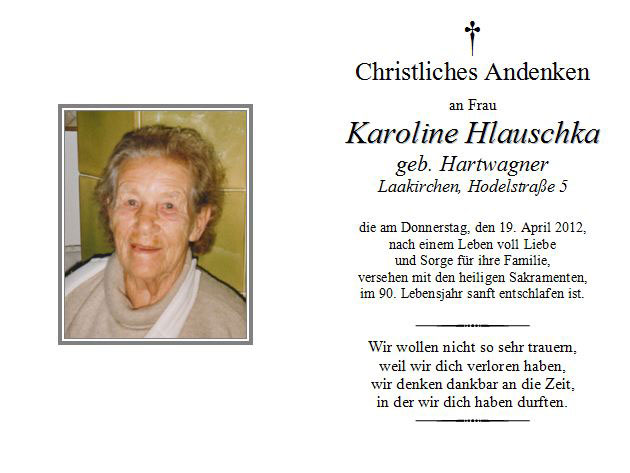 Christliches Andenken

an Frau

Karoline Hlauschka

geb. Hartwagner

Laakirchen, Hodelstraße 5

die am Donnerstag, den 19. April 2012, nach einem Leben voll Liebe und Sorge für ihre Familie, versehen mit den heiligen Sakramenten, im 90. Lebensjahr sanft entschlafen ist.

Wir wollen nicht so sehr trauern, weil wir dich verloren haben, wir denken dankbar an die Zeit, in der wir dich haben durften.